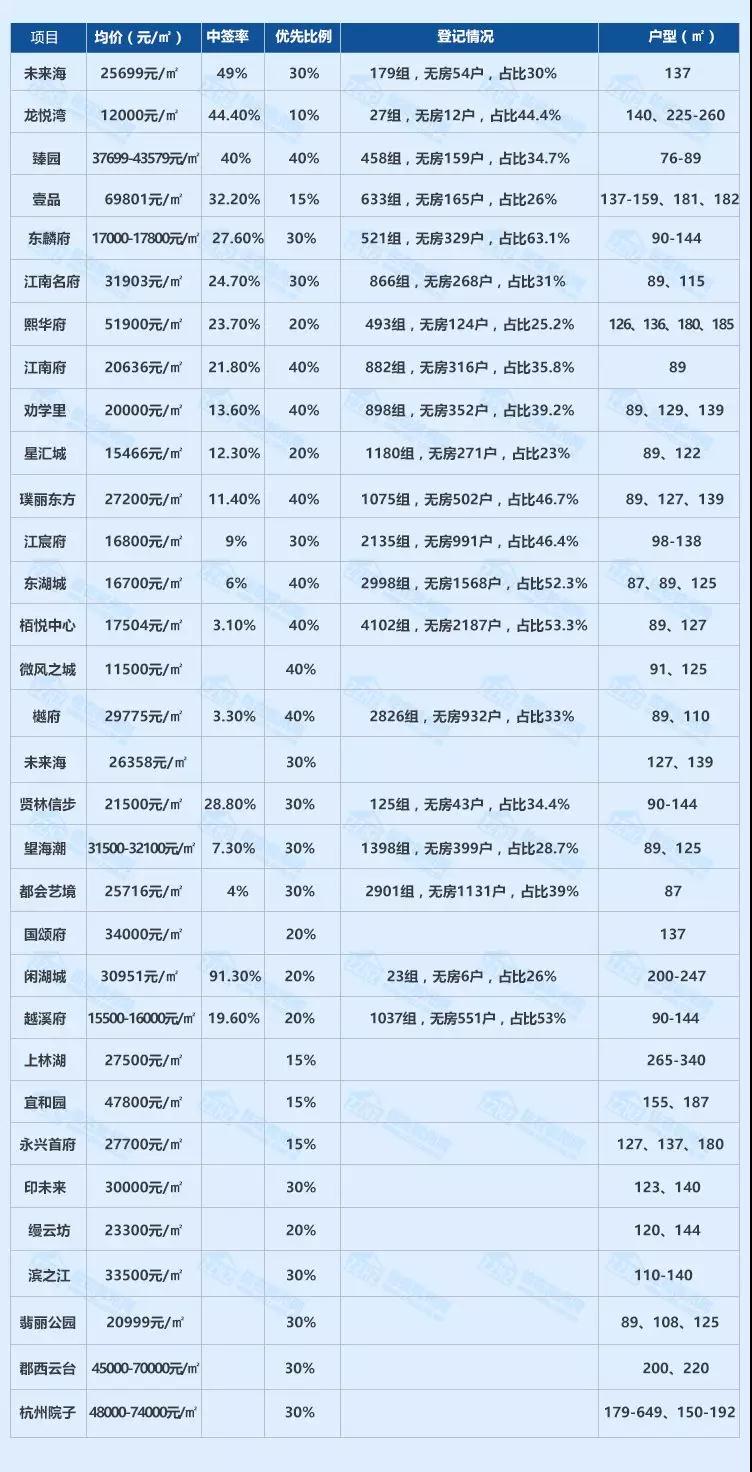 | 项目 | 均价（元/㎡） | 中签率 | 优先比例 | 登记情况 | 户型（㎡） |
|---|---|---|---|---|---|
| 未来海 | 25699元/㎡ | 49% | 30% | 179组，无房54户，占比30% | 137 |
| 龙悦湾 | 12000元/㎡ | 44.40% | 10% | 27组，无房12户，占比44.4% | 140、225-260 |
| 臻园 | 37699-43579元/㎡ | 40% | 40% | 458组，无房159户，占比34.7% | 76-89 |
| 壹品 | 69801元/㎡ | 32.20% | 15% | 633组，无房165户，占比26% | 137-159、181、182 |
| 东麟府 | 17000-17800元/㎡ | 27.60% | 30% | 521组，无房329户，占比63.1% | 90-144 |
| 江南名府 | 31903元/㎡ | 24.70% | 30% | 866组，无房268户，占比31% | 89、115 |
| 熙华府 | 51900元/㎡ | 23.70% | 20% | 493组，无房124户，占比25.2% | 126、136、180、185 |
| 江南府 | 20636元/㎡ | 21.80% | 40% | 882组，无房316户，占比35.8% | 89 |
| 劝学里 | 20000元/㎡ | 13.60% | 40% | 898组，无房352户，占比39.2% | 89、129、139 |
| 星汇城 | 15466元/㎡ | 12.30% | 20% | 1180组，无房271户，占比23% | 89、122 |
| 璞丽东方 | 27200元/㎡ | 11.40% | 40% | 1075组，无房502户，占比46.7% | 89、127、139 |
| 江宸府 | 16800元/㎡ | 9% | 30% | 2135组，无房991户，占比46.4% | 98-138 |
| 东湖城 | 16700元/㎡ | 6% | 40% | 2998组，无房1568户，占比52.3% | 87、89、125 |
| 栢悦中心 | 17504元/㎡ | 3.10% | 40% | 4102组，无房2187户，占比53.3% | 89、127 |
| 微风之城 | 11500元/㎡ |  | 40% |  | 91、125 |
| 樾府 | 29775元/㎡ | 3.30% | 40% | 2826组，无房932户，占比33% | 89、110 |
| 未来海 | 26358元/㎡ |  | 30% |  | 127、139 |
| 贤林信步 | 21500元/㎡ | 28.80% | 30% | 125组，无房43户，占比34.4% | 90-144 |
| 望海潮 | 31500-32100元/㎡ | 7.30% | 30% | 1398组，无房399户，占比28.7% | 89、125 |
| 都会艺境 | 25716元/㎡ | 4% | 30% | 2901组，无房1131户，占比39% | 87 |
| 国颂府 | 34000元/㎡ |  | 20% |  | 137 |
| 闲湖城 | 30951元/㎡ | 91.30% | 20% | 23组，无房6户，占比26% | 200-247 |
| 越溪府 | 15500-16000元/㎡ | 19.60% | 20% | 1037组，无房551户，占比53% | 90-144 |
| 上林湖 | 27500元/㎡ |  | 15% |  | 265-340 |
| 宜和园 | 47800元/㎡ |  | 15% |  | 155、187 |
| 永兴首府 | 27700元/㎡ |  | 15% |  | 127、137、180 |
| 印未来 | 30000元/㎡ |  | 30% |  | 123、140 |
| 缦云坊 | 23300元/㎡ |  | 20% |  | 120、144 |
| 滨之江 | 33500元/㎡ |  | 30% |  | 110-140 |
| 翡丽公园 | 20999元/㎡ |  | 30% |  | 89、108、125 |
| 郡西云台 | 45000-70000元/㎡ |  | 30% |  | 200、220 |
| 杭州院子 | 48000-74000元/㎡ |  | 30% |  | 179-649、150-192 |